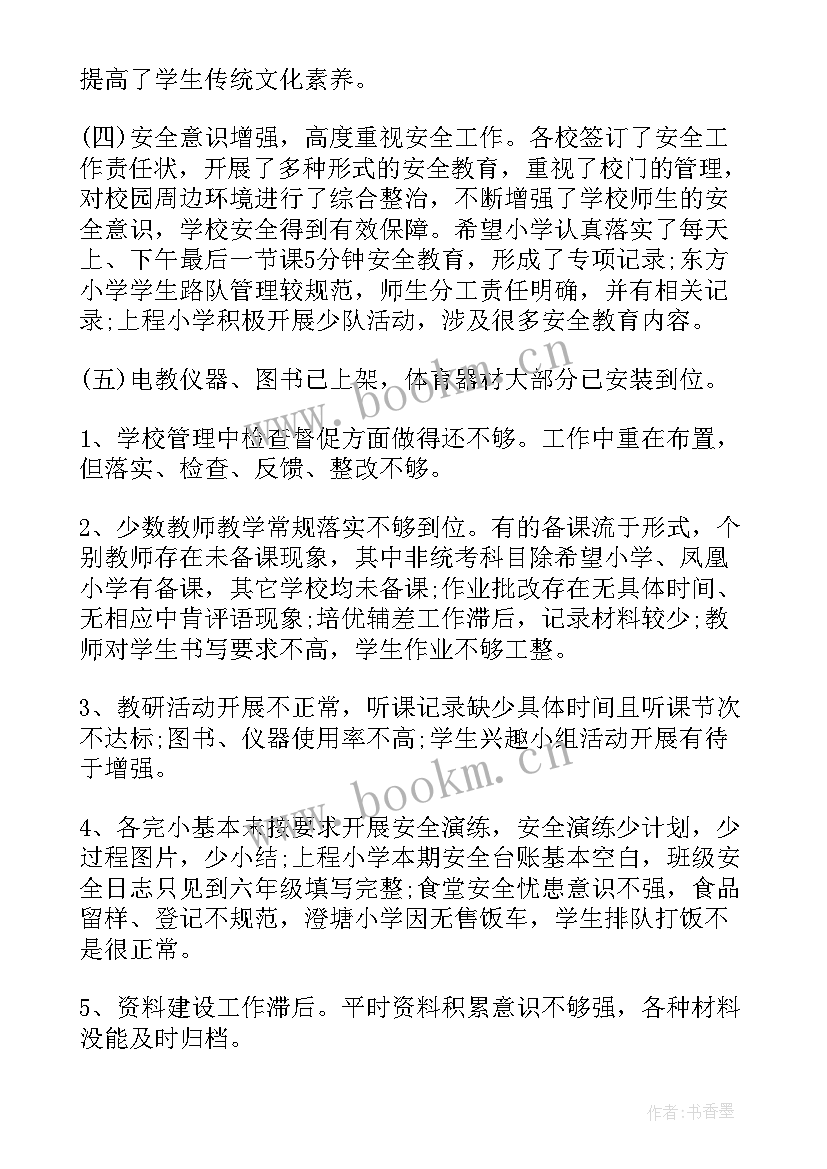 提高了学生传统文化素养。

(四)安全意识增强，高度重视安全工作。各校签订了安全工作责任状，开展了多种形式的安全教育，重视了校门的管理，对校园周边环境进行了综合整治，不断增强了学校师生的安全意识，学校安全得到有效保障。希望小学认真落实了每天上、下午最后一节课5分钟安全教育，形成了专项记录;东方小学学生路队管理较规范，师生分工责任明确，并有相关记录;上程小学积极开展少队活动，涉及很多安全教育内容。

(五)电教仪器、图书已上架，体育器材大部分已安装到位。

1、学校管理中检查督促方面做得还不够。工作中重在布置，但落实、检查、反馈、整改不够。

2、少数教师教学常规落实不够到位。有的备课流于形式，个别教师存在未备课现象，其中非统考科目除希望小学、凤凰小学有备课，其它学校均未备课;作业批改存在无具体时间、无相应中肯评语现象;培优辅差工作滞后，记录材料较少;教师对学生书写要求不高，学生作业不够工整。

3、教研活动开展不正常，听课记录缺少具体时间且听课节次不达标;图书、仪器使用率不高;学生兴趣小组活动开展有待于增强。

4、各完小基本未按要求开展安全演练，安全演练少计划，少过程图片，少小结;上程小学本期安全台账基本空白，班级安全日志只见到六年级填写完整;食堂安全忧患意识不强，食品留样、登记不规范，澄塘小学因无售饭车，学生排队打饭不是很正常。

5、资料建设工作滞后。平时资料积累意识不够强，各种材料没能及时归档。

www.bookm.cn

www.bookm.cn

作者:书香墨